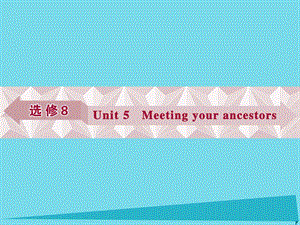 选修8

Unit 5 Meeting your ancestors